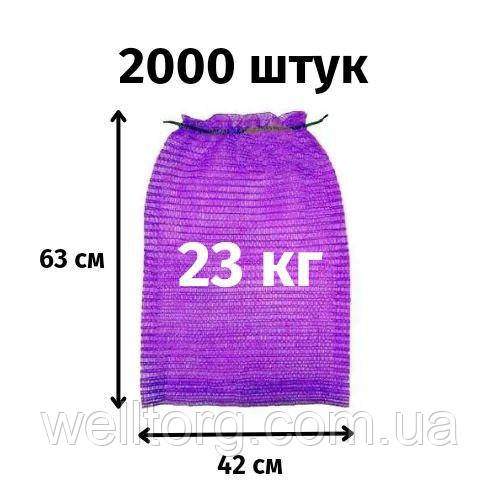 2000 штук

63 см

23 кг

welltorg.com.ua

42 см